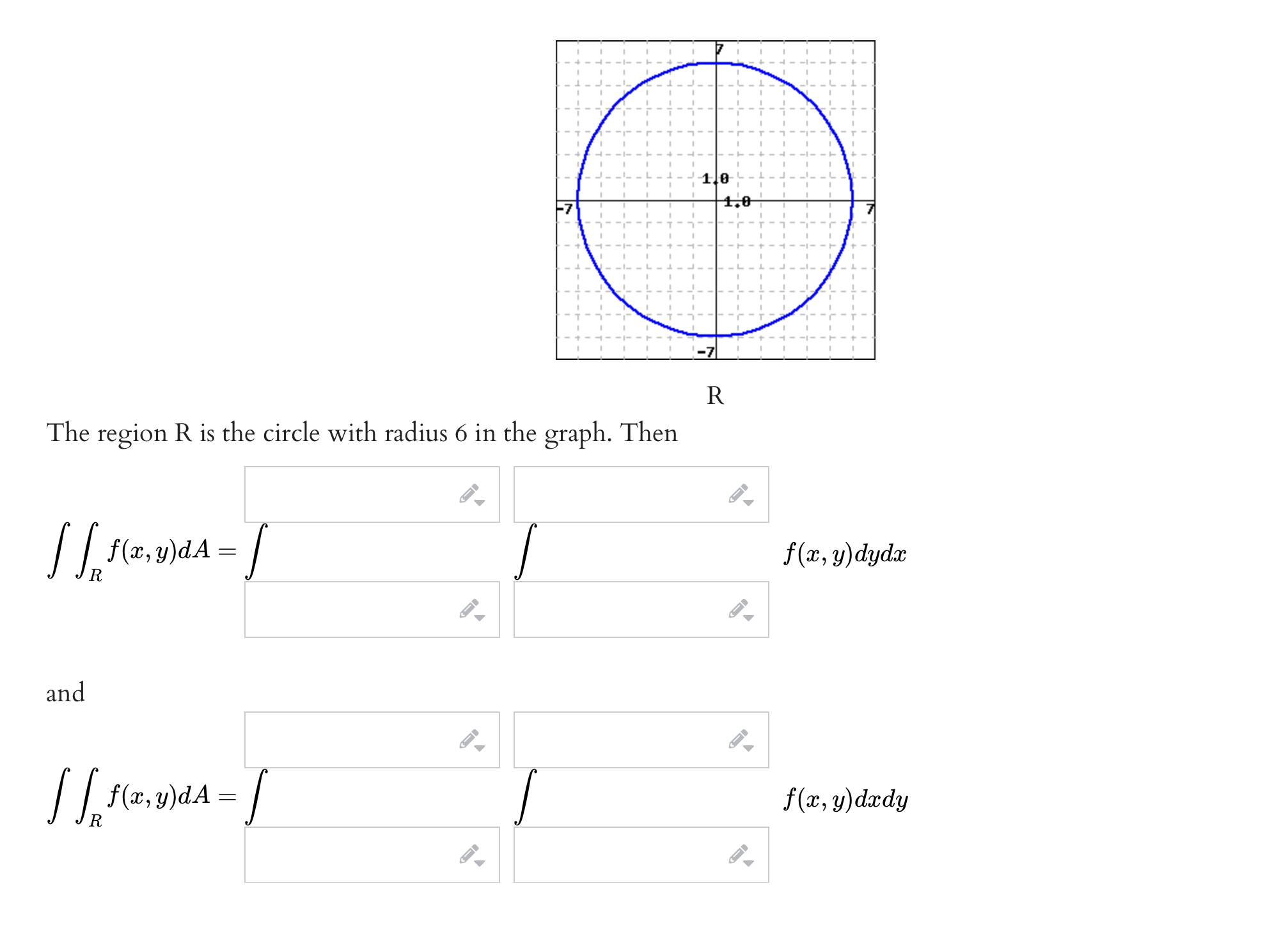 7

1.0

1.0

-7

7

-7

R

The region R is the circle with radius 6 in the graph. Then

$\int\int_R f(x,y)dA = \int \int f(x,y)dydx$

and

$\int\int_R f(x,y)dA = \int \int f(x,y)dxdy$